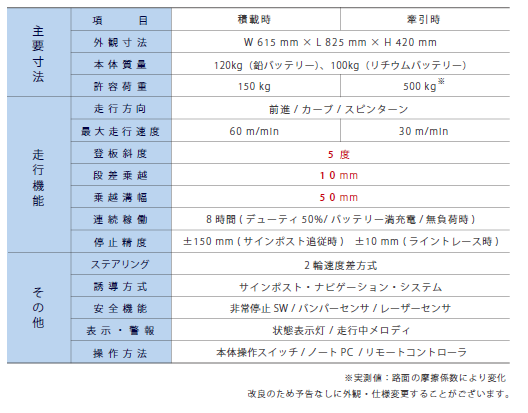 | | 項　目 | 積載時 | 牽引時 |
|---|---|---|---|
| 主要寸法 | 外観寸法 | W 615 mm × L 825 mm × H 420 mm | |
| | 本体質量 | 120kg（鉛バッテリー）、100kg（リチウムバッテリー） | |
| | 許容荷重 | 150 kg | 500 kg※ |
| 走行機能 | 走行方向 | 前進 / カーブ / スピンターン | |
| | 最大走行速度 | 60 m/min | 30 m/min |
| | 登板斜度 | 5 度 | |
| | 段差乗越 | 10 mm | |
| | 乗越溝幅 | 50 mm | |
| | 連続稼働 | 8 時間 ( デューティ 50%/ バッテリー満充電 / 無負荷時 ) | |
| | 停止精度 | ±150 mm ( サインポスト追従時 )　±10 mm ( ライントレース時 ) | |
| その他 | ステアリング | 2 輪速度差方式 | |
| | 誘導方式 | サインポスト・ナビゲーション・システム | |
| | 安全機能 | 非常停止 SW / バンパーセンサ / レーザーセンサ | |
| | 表示・警報 | 状態表示灯 / 走行中メロディ | |
| | 操作方法 | 本体操作スイッチ / ノート PC / リモートコントローラ | |

※実測値：路面の摩擦係数により変化

改良のため予告なしに外観・仕様変更することがございます。